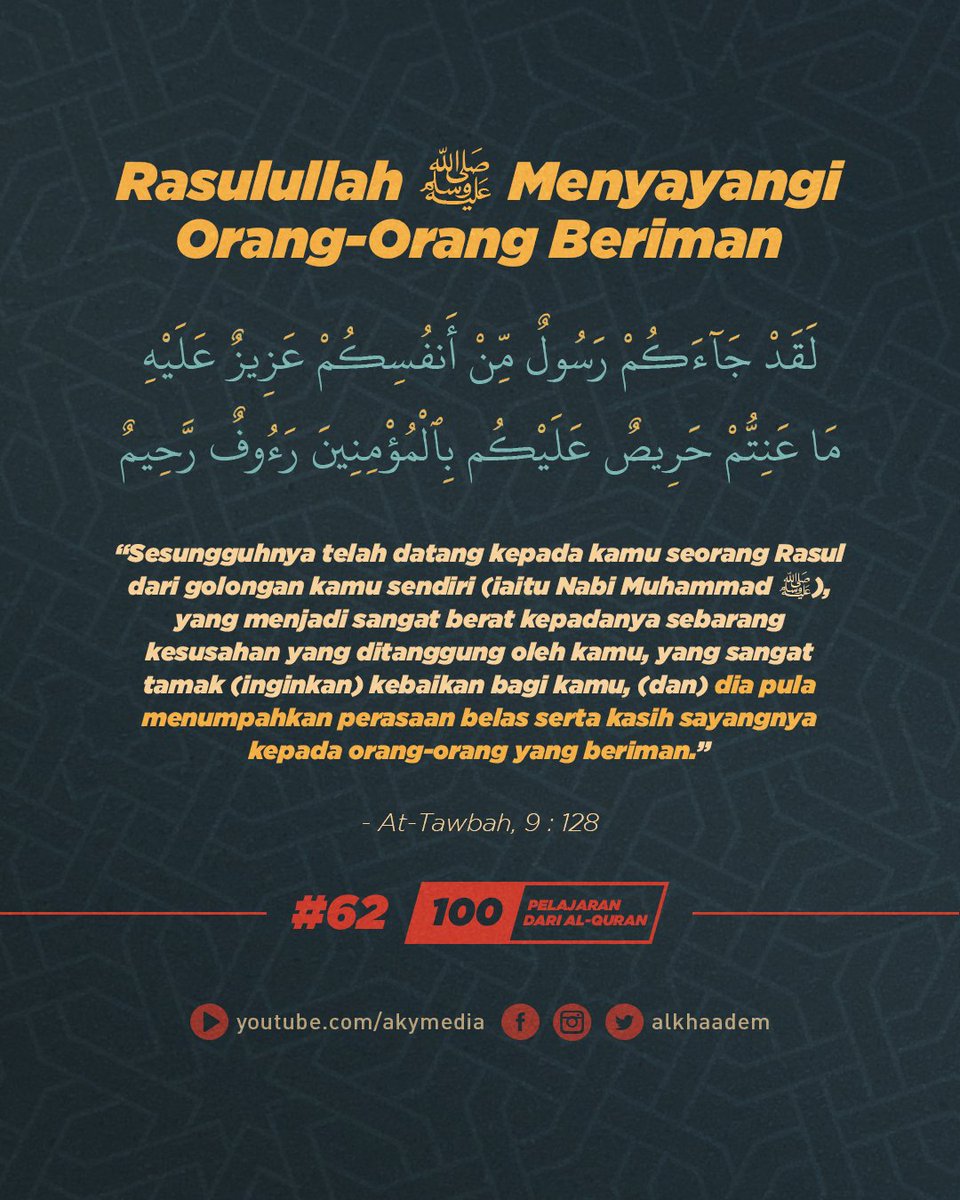 Rasulullah ﷺ Menyayangi Orang-Orang Beriman

لَقَدْ جَآءَكُمْ رَسُولٌ مِّنْ أَنفُسِكُمْ عَزِيزٌ عَلَيْهِ مَا عَنِتُّمْ حَرِيصٌ عَلَيْكُم بِٱلْمُؤْمِنِينَ رَءُوفٌ رَّحِيمٌ

"Sesungguhnya telah datang kepada kamu seorang Rasul dari golongan kamu sendiri (iaitu Nabi Muhammad ﷺ), yang menjadi sangat berat kepadanya sebarang kesusahan yang ditanggung oleh kamu, yang sangat tamak (inginkan) kebaikan bagi kamu, (dan) dia pula menumpahkan perasaan belas serta kasih sayangnya kepada orang-orang yang beriman."

- At-Tawbah, 9 : 128

#62 100 PELAJARAN DARI AL-QURAN

youtube.com/akymedia alkhaadem